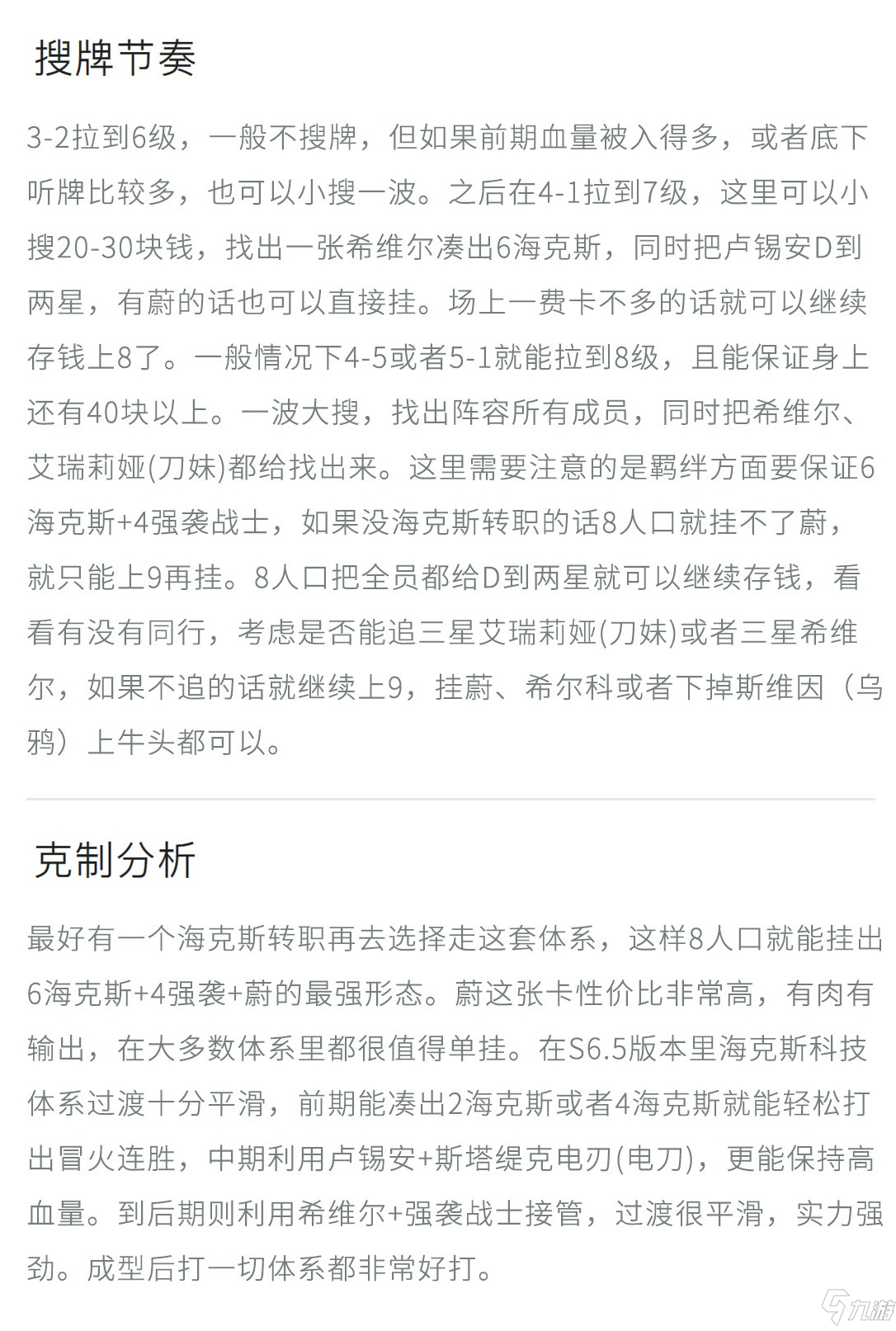 搜牌节奏

3-2拉到6级，一般不搜牌，但如果前期血量被入得多，或者底下听牌比较多，也可以小搜一波。之后在4-1拉到7级，这里可以小搜20-30块钱，找出一张希维尔凑出6海克斯，同时把卢锡安D到两星，有蔚的话也可以直接挂。场上一费卡不多的话就可以继续存钱上8了。一般情况下4-5或者5-1就能拉到8级，且能保证身上还有40块以上。一波大搜，找出阵容所有成员，同时把希维尔、艾瑞莉娅(刀妹)都给找出来。这里需要注意的是羁绊方面要保证6海克斯+4强袭战士，如果没海克斯转职的话8人口就挂不了蔚，就只能上9再挂。8人口把全员都给D到两星就可以继续存钱，看看有没有同行，考虑是否能追三星艾瑞莉娅(刀妹)或者三星希维尔，如果不追的话就继续上9，挂蔚、希尔科或者下掉斯维因（乌鸦）上牛头都可以。

克制分析

最好有一个海克斯转职再去选择走这套体系，这样8人口就能挂出6海克斯+4强袭+蔚的最强形态。蔚这张卡性价比非常高，有肉有输出，在大多数体系里都很值得单挂。在S6.5版本里海克斯科技体系过渡十分平滑，前期能凑出2海克斯或者4海克斯就能轻松打出冒火连胜，中期利用卢锡安+斯塔缇克电刃(电刀)，更能保持高血量。到后期则利用希维尔+强袭战士接管，过渡很平滑，实力强劲。成型后打一切体系都非常好打。

九游